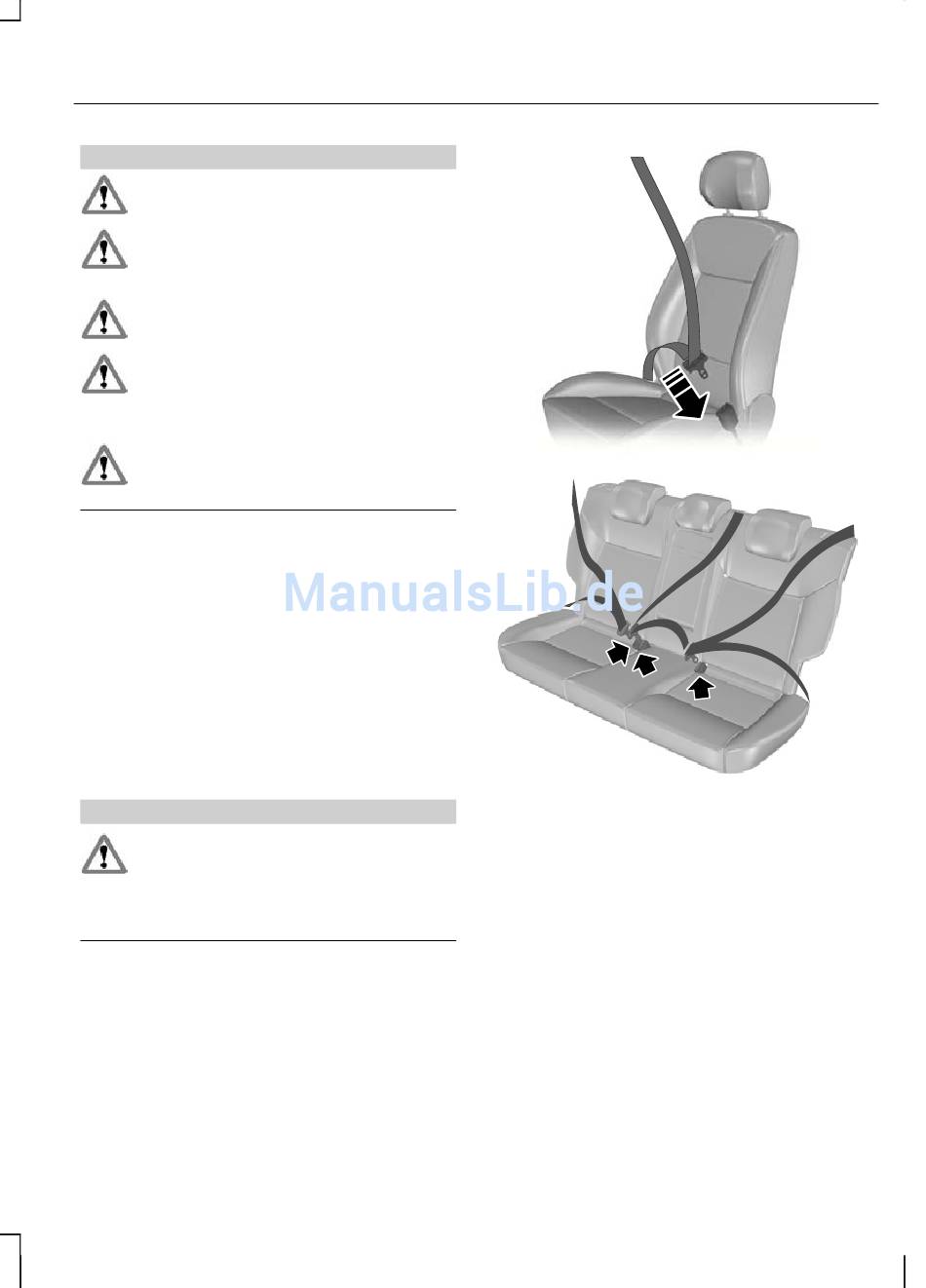 ManualsLib.de